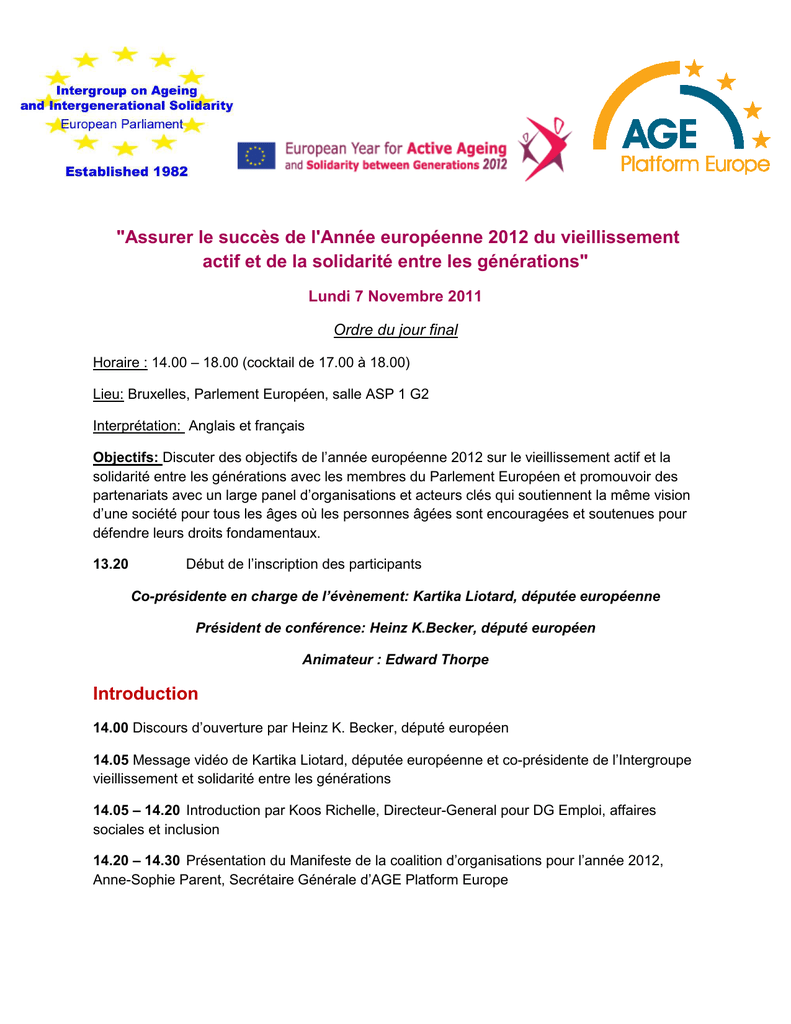 Intergroup on Ageing and Intergenerational Solidarity
European Parliament
Established 1982

European Year for Active Ageing and Solidarity between Generations 2012

AGE Platform Europe

"Assurer le succès de l'Année européenne 2012 du vieillissement actif et de la solidarité entre les générations"

Lundi 7 Novembre 2011

Ordre du jour final

Horaire : 14.00 – 18.00 (cocktail de 17.00 à 18.00)

Lieu: Bruxelles, Parlement Européen, salle ASP 1 G2

Interprétation: Anglais et français

Objectifs: Discuter des objectifs de l'année européenne 2012 sur le vieillissement actif et la solidarité entre les générations avec les membres du Parlement Européen et promouvoir des partenariats avec un large panel d'organisations et acteurs clés qui soutiennent la même vision d'une société pour tous les âges où les personnes âgées sont encouragées et soutenues pour défendre leurs droits fondamentaux.

13.20 Début de l'inscription des participants

Co-présidente en charge de l'évènement: Kartika Liotard, députée européenne

Président de conférence: Heinz K.Becker, député européen

Animateur : Edward Thorpe

Introduction

14.00 Discours d'ouverture par Heinz K. Becker, député européen

14.05 Message vidéo de Kartika Liotard, députée européenne et co-présidente de l'Intergroupe vieillissement et solidarité entre les générations

14.05 – 14.20 Introduction par Koos Richelle, Directeur-General pour DG Emploi, affaires sociales et inclusion

14.20 – 14.30 Présentation du Manifeste de la coalition d'organisations pour l'année 2012, Anne-Sophie Parent, Secrétaire Générale d'AGE Platform Europe